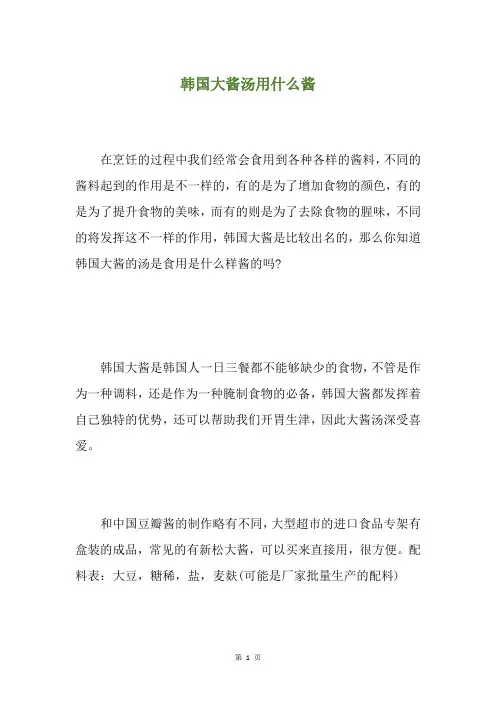 韩国大酱汤用什么酱

在烹饪的过程中我们经常会食用到各种各样的酱料，不同的酱料起到的作用是不一样的，有的是为了增加食物的颜色，有的是为了提升食物的美味，而有的则是为了去除食物的腥味，不同的将发挥这不一样的作用，韩国大酱是比较出名的，那么你知道韩国大酱的汤是食用是什么样酱的吗?

韩国大酱是韩国人一日三餐都不能够缺少的食物，不管是作为一种调料，还是作为一种腌制食物的必备，韩国大酱都发挥着自己独特的优势，还可以帮助我们开胃生津，因此大酱汤深受喜爱。

和中国豆瓣酱的制作略有不同，大型超市的进口食品专架有盒装的成品，常见的有新松大酱，可以买来直接用，很方便。配料表：大豆，糖稀，盐，麦麸(可能是厂家批量生产的配料)

第 1 页